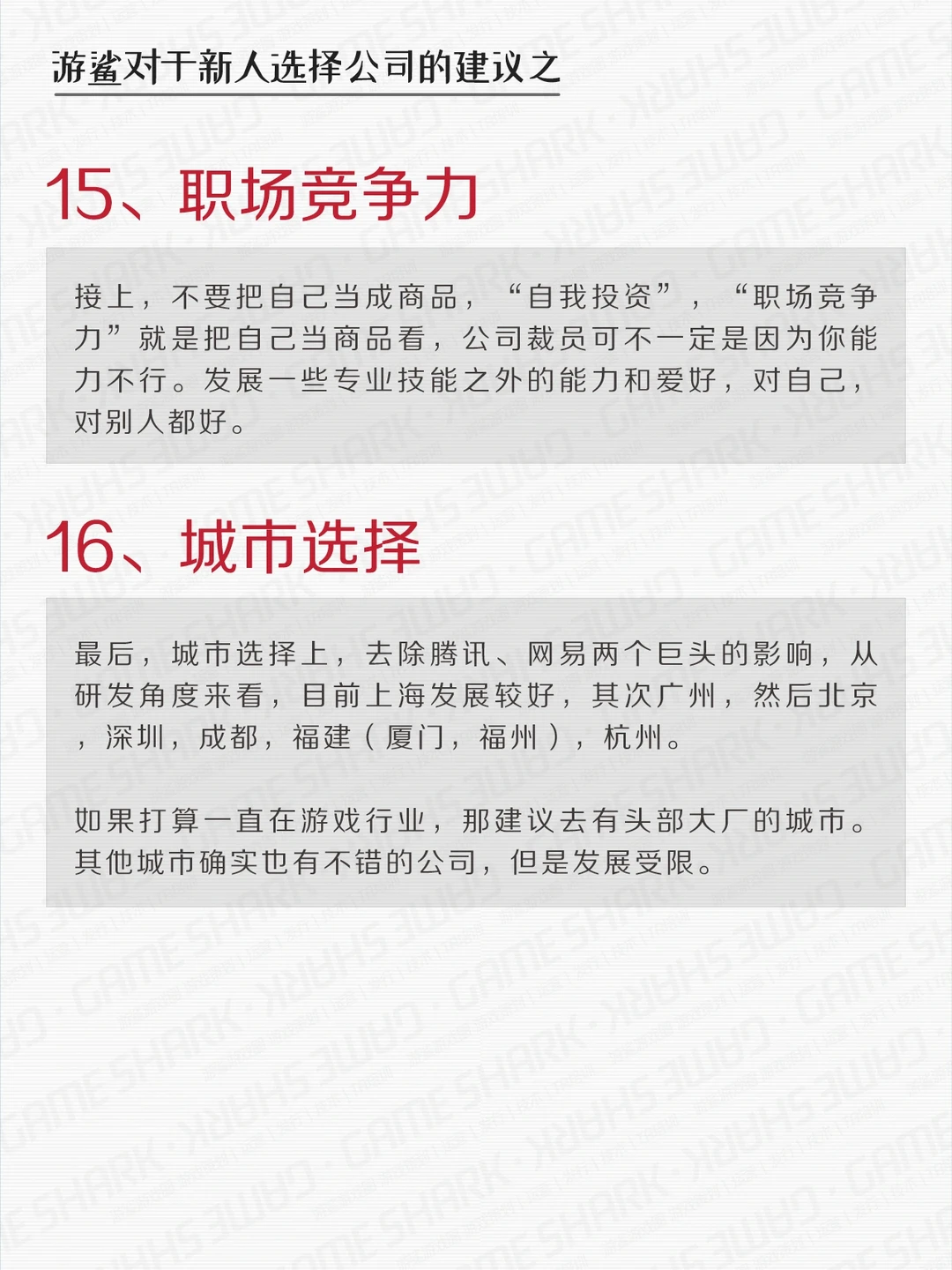 游鲨对于新人选择公司的建议之

15、职场竞争力

接上，不要把自己当成商品，“自我投资”，“职场竞争力”就是把自己当商品看，公司裁员可不一定是因为你能力不行。发展一些专业技能之外的能力和爱好，对自己，对别人都好。

16、城市选择

最后，城市选择上，去除腾讯、网易两个巨头的影响，从研发角度来看，目前上海发展较好，其次广州，然后北京，深圳，成都，福建（厦门，福州），杭州。

如果打算一直在游戏行业，那建议去有头部大厂的城市。其他城市确实也有不错的公司，但是发展受限。

GAME SHARK